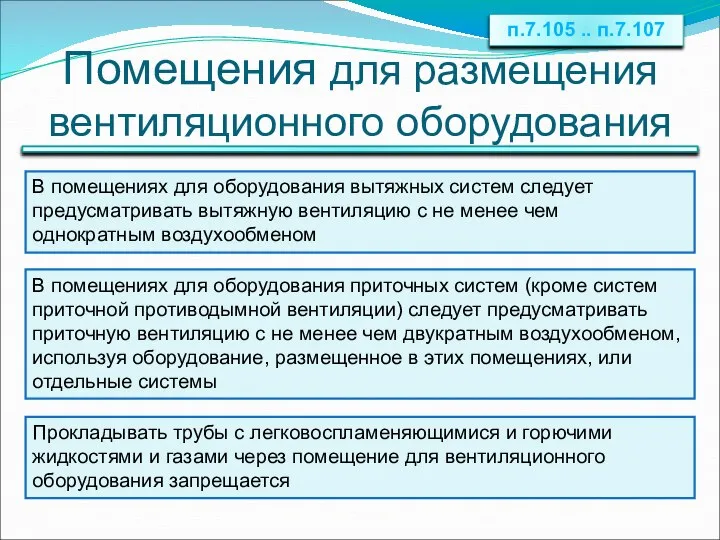 п.7.105 .. п.7.107

Помещения для размещения вентиляционного оборудования

В помещениях для оборудования вытяжных систем следует предусматривать вытяжную вентиляцию с не менее чем однократным воздухообменом

В помещениях для оборудования приточных систем (кроме систем приточной противодымной вентиляции) следует предусматривать приточную вентиляцию с не менее чем двукратным воздухообменом, используя оборудование, размещенное в этих помещениях, или отдельные системы

Прокладывать трубы с легковоспламеняющимися и горючими жидкостями и газами через помещение для вентиляционного оборудования запрещается